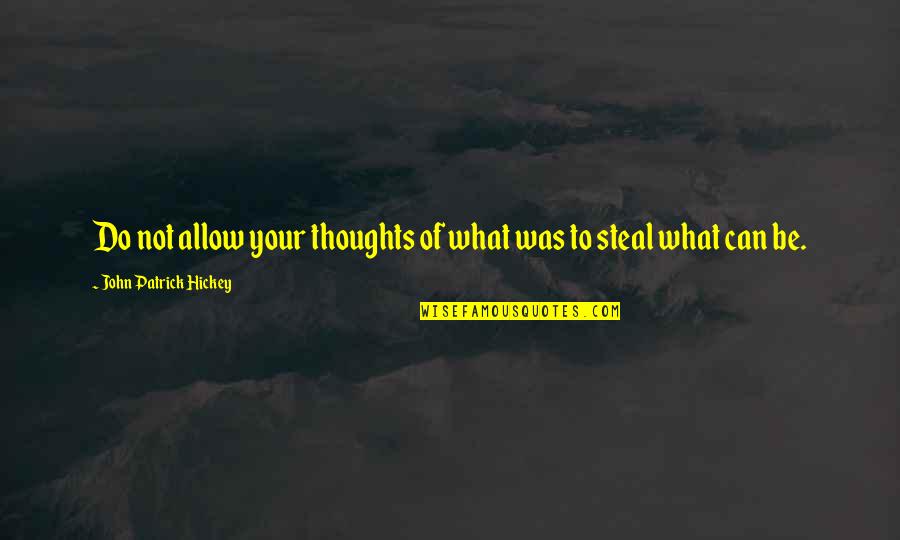 Do not allow your thoughts of what was to steal what can be.

~ John Patrick Hickey

WISEFAMOUSQUOTES.COM